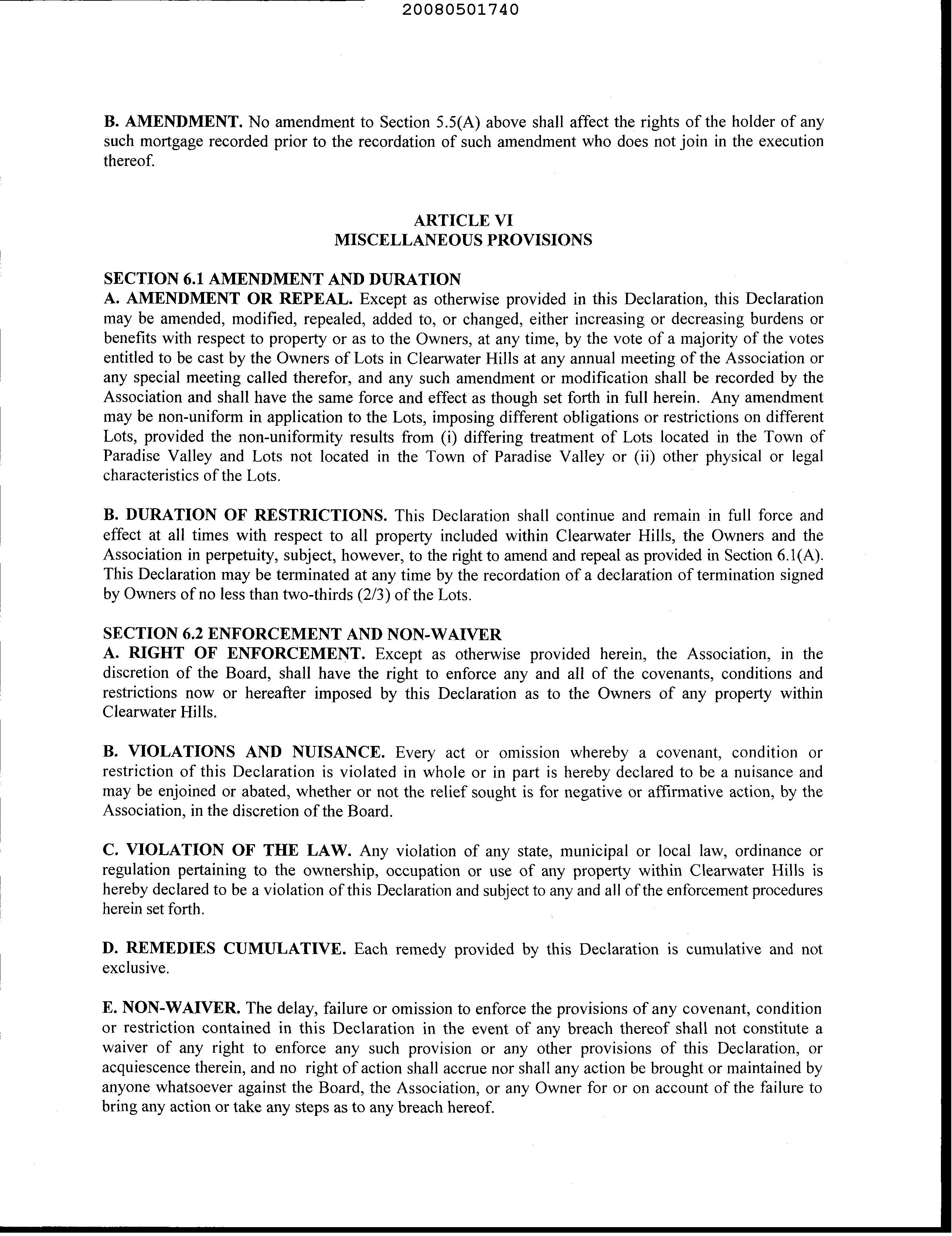 20080501740

**B. AMENDMENT.** No amendment to Section 5.5(A) above shall affect the rights of the holder of any such mortgage recorded prior to the recordation of such amendment who does not join in the execution thereof.

**ARTICLE VI**
**MISCELLANEOUS PROVISIONS**

**SECTION 6.1 AMENDMENT AND DURATION**
**A. AMENDMENT OR REPEAL.** Except as otherwise provided in this Declaration, this Declaration may be amended, modified, repealed, added to, or changed, either increasing or decreasing burdens or benefits with respect to property or as to the Owners, at any time, by the vote of a majority of the votes entitled to be cast by the Owners of Lots in Clearwater Hills at any annual meeting of the Association or any special meeting called therefor, and any such amendment or modification shall be recorded by the Association and shall have the same force and effect as though set forth in full herein. Any amendment may be non-uniform in application to the Lots, imposing different obligations or restrictions on different Lots, provided the non-uniformity results from (i) differing treatment of Lots located in the Town of Paradise Valley and Lots not located in the Town of Paradise Valley or (ii) other physical or legal characteristics of the Lots.

**B. DURATION OF RESTRICTIONS.** This Declaration shall continue and remain in full force and effect at all times with respect to all property included within Clearwater Hills, the Owners and the Association in perpetuity, subject, however, to the right to amend and repeal as provided in Section 6.1(A). This Declaration may be terminated at any time by the recordation of a declaration of termination signed by Owners of no less than two-thirds (2/3) of the Lots.

**SECTION 6.2 ENFORCEMENT AND NON-WAIVER**
**A. RIGHT OF ENFORCEMENT.** Except as otherwise provided herein, the Association, in the discretion of the Board, shall have the right to enforce any and all of the covenants, conditions and restrictions now or hereafter imposed by this Declaration as to the Owners of any property within Clearwater Hills.

**B. VIOLATIONS AND NUISANCE.** Every act or omission whereby a covenant, condition or restriction of this Declaration is violated in whole or in part is hereby declared to be a nuisance and may be enjoined or abated, whether or not the relief sought is for negative or affirmative action, by the Association, in the discretion of the Board.

**C. VIOLATION OF THE LAW.** Any violation of any state, municipal or local law, ordinance or regulation pertaining to the ownership, occupation or use of any property within Clearwater Hills is hereby declared to be a violation of this Declaration and subject to any and all of the enforcement procedures herein set forth.

**D. REMEDIES CUMULATIVE.** Each remedy provided by this Declaration is cumulative and not exclusive.

**E. NON-WAIVER.** The delay, failure or omission to enforce the provisions of any covenant, condition or restriction contained in this Declaration in the event of any breach thereof shall not constitute a waiver of any right to enforce any such provision or any other provisions of this Declaration, or acquiescence therein, and no right of action shall accrue nor shall any action be brought or maintained by anyone whatsoever against the Board, the Association, or any Owner for or on account of the failure to bring any action or take any steps as to any breach hereof.